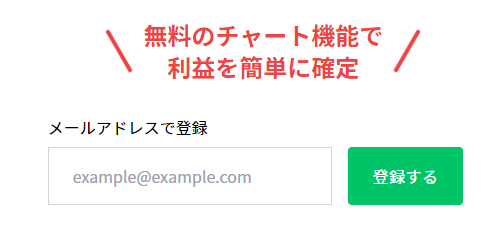 無料のチャート機能で
利益を簡単に確定

メールアドレスで登録

example@example.com

登録する